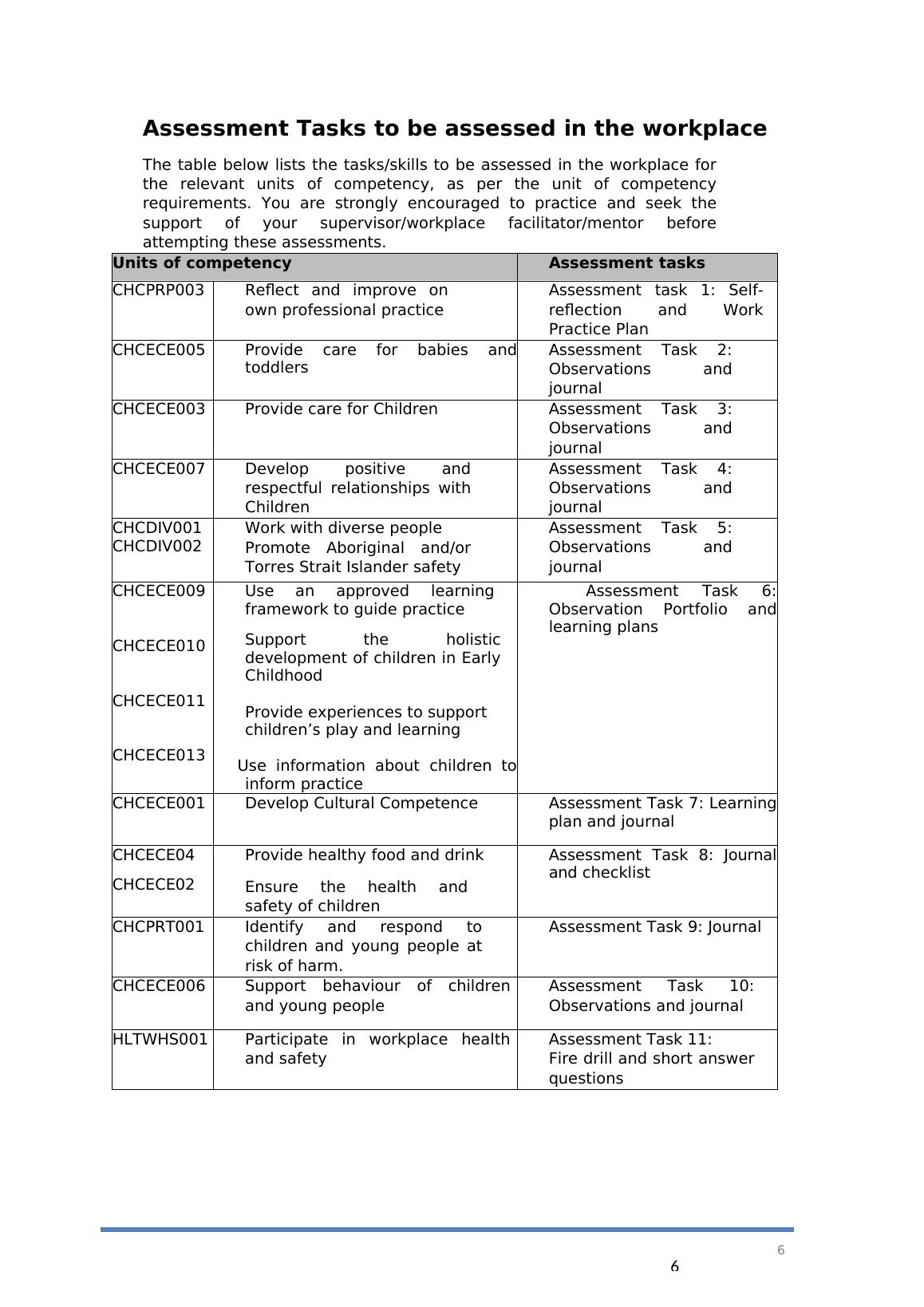 Assessment Tasks to be assessed in the workplace

The table below lists the tasks/skills to be assessed in the workplace for the relevant units of competency, as per the unit of competency requirements. You are strongly encouraged to practice and seek the support of your supervisor/workplace facilitator/mentor before attempting these assessments.

| Units of competency | | Assessment tasks |
|---|---|---|
| CHCPRP003 | Reflect and improve on own professional practice | Assessment task 1: Self-reflection and Work Practice Plan |
| CHCECE005 | Provide care for babies and toddlers | Assessment Task 2: Observations and journal |
| CHCECE003 | Provide care for Children | Assessment Task 3: Observations and journal |
| CHCECE007 | Develop positive and respectful relationships with Children | Assessment Task 4: Observations and journal |
| CHCDIV001 CHCDIV002 | Work with diverse people Promote Aboriginal and/or Torres Strait Islander safety | Assessment Task 5: Observations and journal |
| CHCECE009 CHCECE010 CHCECE011 CHCECE013 | Use an approved learning framework to guide practice Support the holistic development of children in Early Childhood Provide experiences to support children's play and learning Use information about children to inform practice | Assessment Task 6: Observation Portfolio and learning plans |
| CHCECE001 | Develop Cultural Competence | Assessment Task 7: Learning plan and journal |
| CHCECE04 CHCECE02 | Provide healthy food and drink Ensure the health and safety of children | Assessment Task 8: Journal and checklist |
| CHCPRT001 | Identify and respond to children and young people at risk of harm. | Assessment Task 9: Journal |
| CHCECE006 | Support behaviour of children and young people | Assessment Task 10: Observations and journal |
| HLTWHS001 | Participate in workplace health and safety | Assessment Task 11: Fire drill and short answer questions |

6
6